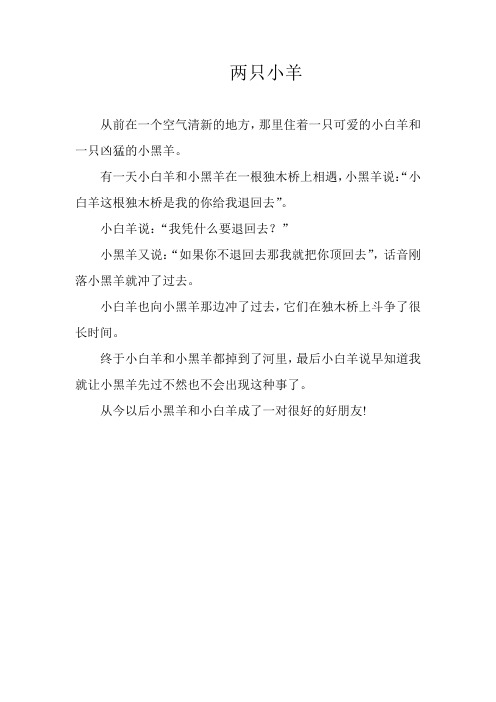 两只小羊

从前在一个空气清新的地方，那里住着一只可爱的小白羊和一只凶猛的小黑羊。

有一天小白羊和小黑羊在一根独木桥上相遇，小黑羊说：“小白羊这根独木桥是我的你给我退回去”。

小白羊说：“我凭什么要退回去？”

小黑羊又说：“如果你不退回去那我就把你顶回去”，话音刚落小黑羊就冲了过去。

小白羊也向小黑羊那边冲了过去，它们在独木桥上斗争了很长时间。

终于小白羊和小黑羊都掉到了河里，最后小白羊说早知道我就让小黑羊先过不然也不会出现这种事了。

从今以后小黑羊和小白羊成了一对很好的好朋友!